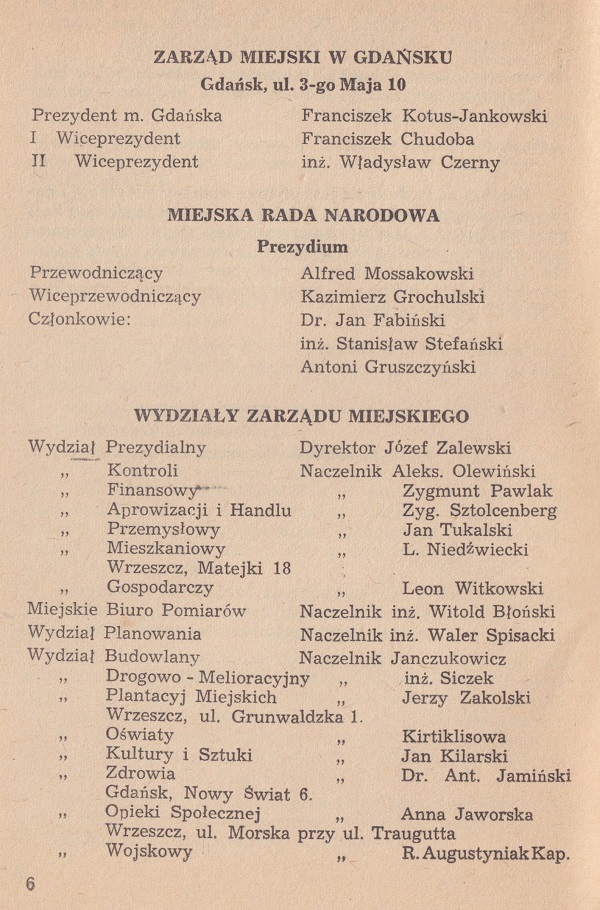 ZARZĄD MIEJSKI W GDAŃSKU
Gdańsk, ul. 3-go Maja 10

Prezydent m. Gdańska Franciszek Kotus-Jankowski
I Wiceprezydent Franciszek Chudoba
II Wiceprezydent inż. Władysław Czerny

MIEJSKA RADA NARODOWA
Prezydium

Przewodniczący Alfred Mossakowski
Wiceprzewodniczący Kazimierz Grochulski
Członkowie: Dr. Jan Fabiński
inż. Stanisław Stefański
Antoni Gruszczyński

WYDZIAŁY ZARZĄDU MIEJSKIEGO

Wydział Prezydialny Dyrektor Józef Zalewski
„ Kontroli Naczelnik Aleks. Olewiński
„ Finansowy „ Zygmunt Pawlak
„ Aprowizacji i Handlu „ Zyg. Sztolcenberg
„ Przemysłowy „ Jan Tukalski
„ Mieszkaniowy „ L. Niedźwiecki
Wrzeszcz, Matejki 18
„ Gospodarczy „ Leon Witkowski
Miejskie Biuro Pomiarów Naczelnik inż. Witold Błoński
Wydział Planowania Naczelnik inż. Waler Spisacki
Wydział Budowlany Naczelnik Janczukowicz
„ Drogowo - Melioracyjny „ inż. Siczek
„ Plantacyj Miejskich „ Jerzy Zakolski
Wrzeszcz, ul. Grunwaldzka 1.
„ Oświaty „ Kirtiklisowa
„ Kultury i Sztuki „ Jan Kilarski
„ Zdrowia „ Dr. Ant. Jamiński
Gdańsk, Nowy Świat 6.
„ Opieki Społecznej „ Anna Jaworska
Wrzeszcz, ul. Morska przy ul. Traugutta
„ Wojskowy „ R. Augustyniak Kap.

6